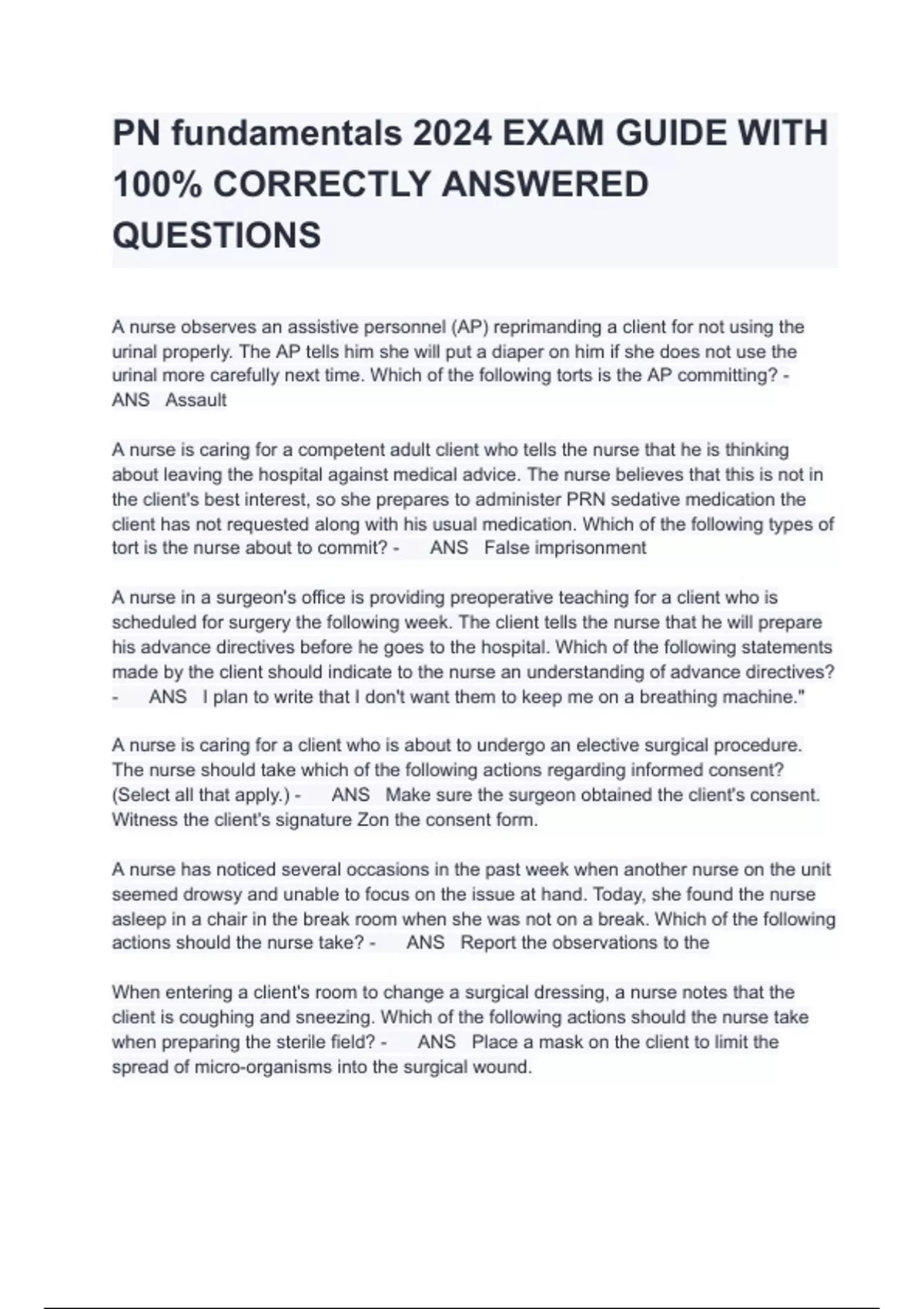 PN fundamentals 2024 EXAM GUIDE WITH 100% CORRECTLY ANSWERED QUESTIONS

A nurse observes an assistive personnel (AP) reprimanding a client for not using the urinal properly. The AP tells him she will put a diaper on him if she does not use the urinal more carefully next time. Which of the following torts is the AP committing? - ANS Assault

A nurse is caring for a competent adult client who tells the nurse that he is thinking about leaving the hospital against medical advice. The nurse believes that this is not in the client's best interest, so she prepares to administer PRN sedative medication the client has not requested along with his usual medication. Which of the following types of tort is the nurse about to commit? - ANS False imprisonment

A nurse in a surgeon's office is providing preoperative teaching for a client who is scheduled for surgery the following week. The client tells the nurse that he will prepare his advance directives before he goes to the hospital. Which of the following statements made by the client should indicate to the nurse an understanding of advance directives? - ANS I plan to write that I don't want them to keep me on a breathing machine."

A nurse is caring for a client who is about to undergo an elective surgical procedure. The nurse should take which of the following actions regarding informed consent? (Select all that apply.) - ANS Make sure the surgeon obtained the client's consent. Witness the client's signature Zon the consent form.

A nurse has noticed several occasions in the past week when another nurse on the unit seemed drowsy and unable to focus on the issue at hand. Today, she found the nurse asleep in a chair in the break room when she was not on a break. Which of the following actions should the nurse take? - ANS Report the observations to the

When entering a client's room to change a surgical dressing, a nurse notes that the client is coughing and sneezing. Which of the following actions should the nurse take when preparing the sterile field? - ANS Place a mask on the client to limit the spread of micro-organisms into the surgical wound.